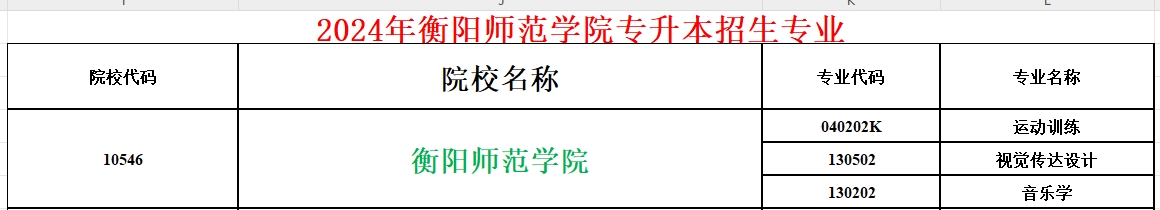 2024年衡阳师范学院专升本招生专业

| 院校代码 | 院校名称 | 专业代码 | 专业名称 |
|---|---|---|---|
| 10546 | 衡阳师范学院 | 040202K | 运动训练 |
| | | 130502 | 视觉传达设计 |
| | | 130202 | 音乐学 |